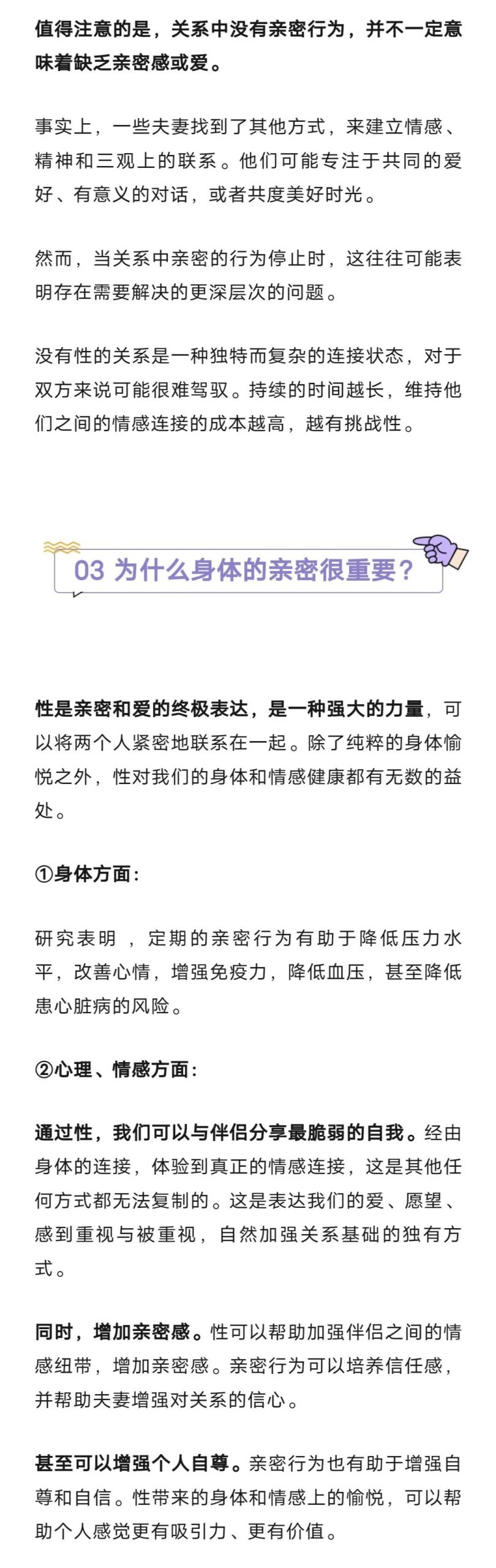 值得注意的是，关系中没有亲密行为，并不一定意味着缺乏亲密感或爱。

事实上，一些夫妻找到了其他方式，来建立情感、精神和三观上的联系。他们可能专注于共同的爱好、有意义的对话，或者共度美好时光。

然而，当关系中亲密的行为停止时，这往往可能表明存在需要解决的更深层次的问题。

没有性的关系是一种独特而复杂的连接状态，对于双方来说可能很难驾驭。持续的时间越长，维持他们之间的情感连接的成本越高，越有挑战性。

03 为什么身体的亲密很重要？

性是亲密和爱的终极表达，是一种强大的力量，可以将两个人紧密地联系在一起。除了纯粹的身体愉悦之外，性对我们的身体和情感健康都有无数的益处。

①身体方面：

研究表明，定期的亲密行为有助于降低压力水平，改善心情，增强免疫力，降低血压，甚至降低患心脏病的风险。

②心理、情感方面：

通过性，我们可以与伴侣分享最脆弱的自我。经由身体的连接，体验到真正的情感连接，这是其他任何方式都无法复制的。这是表达我们的爱、愿望、感到重视与被重视，自然加强关系基础的独有方式。

同时，增加亲密感。性可以帮助加强伴侣之间的情感纽带，增加亲密感。亲密行为可以培养信任感，并帮助夫妻增强对关系的信心。

甚至可以增强个人自尊。亲密行为也有助于增强自尊和自信。性带来的身体和情感上的愉悦，可以帮助个人感觉更有吸引力、更有价值。